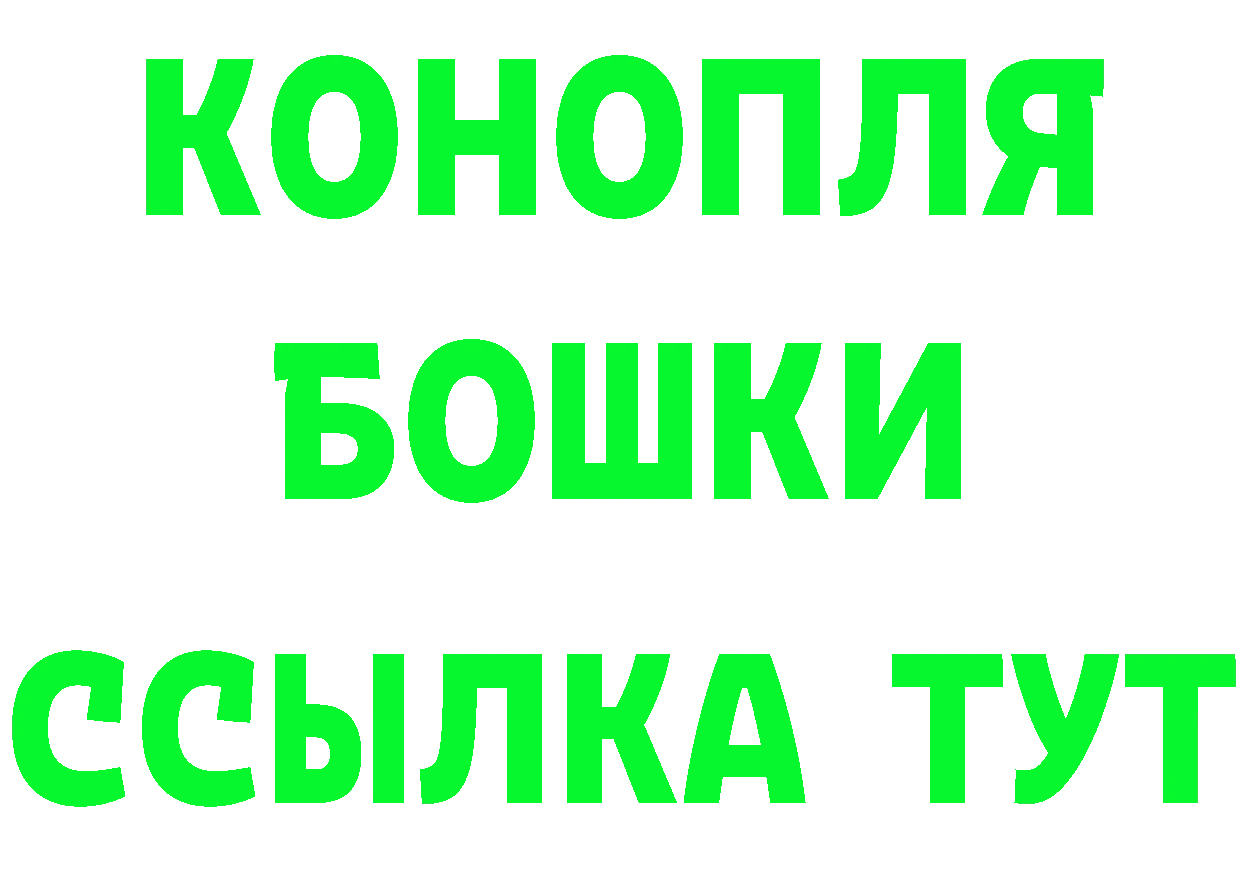 КОНОПЛЯ
БОШКИ
ССЫЛКА ТУТ